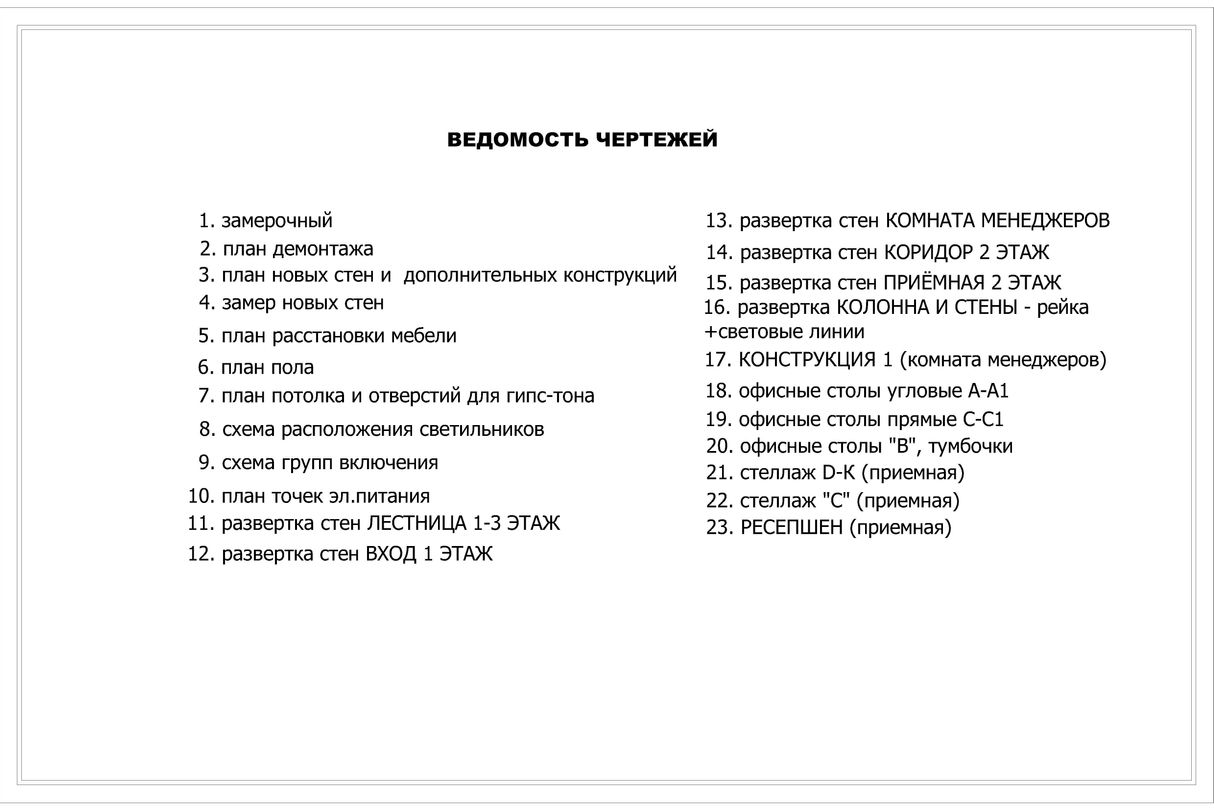 ВЕДОМОСТЬ ЧЕРТЕЖЕЙ

1. замерочный
2. план демонтажа
3. план новых стен и дополнительных конструкций
4. замер новых стен
5. план расстановки мебели
6. план пола
7. план потолка и отверстий для гипс-тона
8. схема расположения светильников
9. схема групп включения
10. план точек эл.питания
11. развертка стен ЛЕСТНИЦА 1-3 ЭТАЖ
12. развертка стен ВХОД 1 ЭТАЖ

13. развертка стен КОМНАТА МЕНЕДЖЕРОВ
14. развертка стен КОРИДОР 2 ЭТАЖ
15. развертка стен ПРИЁМНАЯ 2 ЭТАЖ
16. развертка КОЛОННА И СТЕНЫ - рейка +световые линии
17. КОНСТРУКЦИЯ 1 (комната менеджеров)
18. офисные столы угловые А-А1
19. офисные столы прямые С-С1
20. офисные столы "В", тумбочки
21. стеллаж D-К (приемная)
22. стеллаж "С" (приемная)
23. РЕСЕПШЕН (приемная)